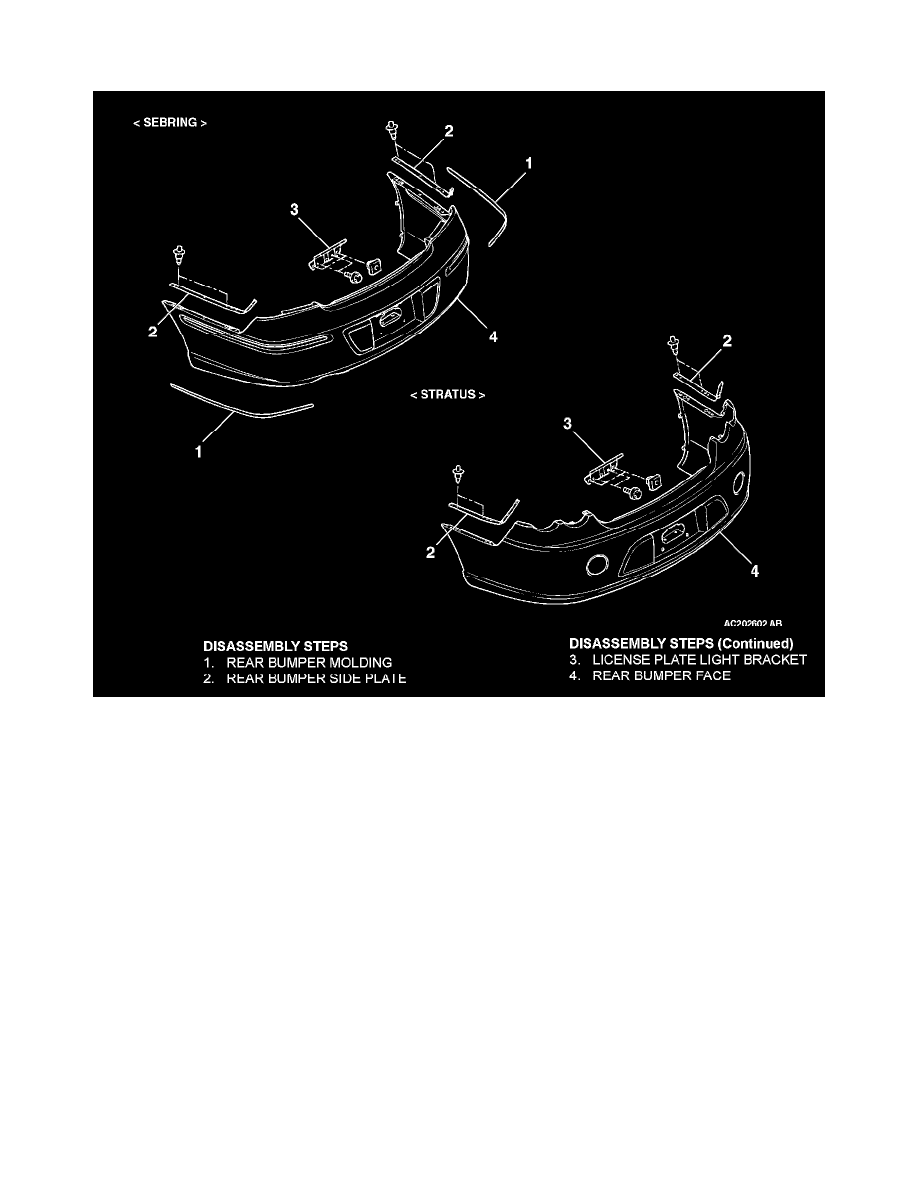 < SEBRING >

2

1

3

2

4

1

< STRATUS >

2

3

2

4

AC202602 AB

DISASSEMBLY STEPS
1. REAR BUMPER MOLDING
2. REAR BUMPER SIDE PLATE

DISASSEMBLY STEPS (Continued)
3. LICENSE PLATE LIGHT BRACKET
4. REAR BUMPER FACE